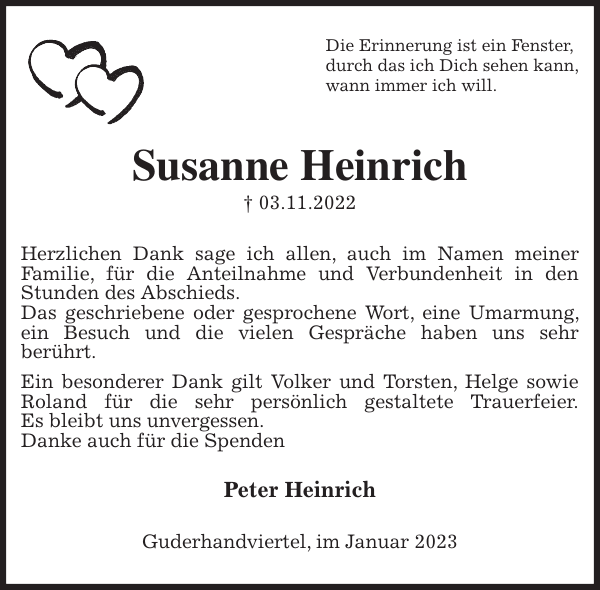 Die Erinnerung ist ein Fenster, durch das ich Dich sehen kann, wann immer ich will.

Susanne Heinrich

† 03.11.2022

Herzlichen Dank sage ich allen, auch im Namen meiner Familie, für die Anteilnahme und Verbundenheit in den Stunden des Abschieds.
Das geschriebene oder gesprochene Wort, eine Umarmung, ein Besuch und die vielen Gespräche haben uns sehr berührt.

Ein besonderer Dank gilt Volker und Torsten, Helge sowie Roland für die sehr persönlich gestaltete Trauerfeier. Es bleibt uns unvergessen.
Danke auch für die Spenden

Peter Heinrich

Guderhandviertel, im Januar 2023